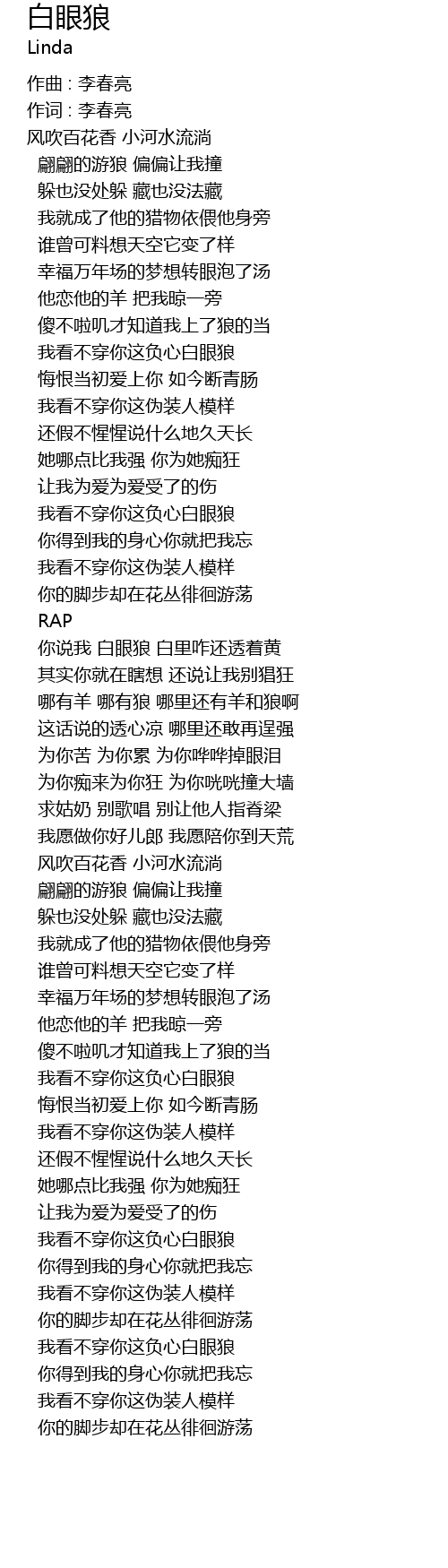 白眼狼
Linda

作曲 : 李春亮
作词 : 李春亮
风吹百花香 小河水流淌
翩翩的游狼 偏偏让我撞
躲也没处躲 藏也没法藏
我就成了他的猎物依偎他身旁
谁曾可料想天空它变了样
幸福万年场的梦想转眼泡了汤
他恋他的羊 把我晾一旁
傻不啦叽才知道我上了狼的当
我看不穿你这负心白眼狼
悔恨当初爱上你 如今断青肠
我看不穿你这伪装人模样
还假不惺惺说什么地久天长
她哪点比我强 你为她痴狂
让我为爱为爱受了的伤
我看不穿你这负心白眼狼
你得到我的身心你就把我忘
我看不穿你这伪装人模样
你的脚步却在花丛徘徊游荡
RAP
你说我 白眼狼 白里咋还透着黄
其实你就在瞎想 还说让我别猖狂
哪有羊 哪有狼 哪里还有羊和狼啊
这话说的透心凉 哪里还敢再逞强
为你苦 为你累 为你哗哗掉眼泪
为你痴来为你狂 为你咣咣撞大墙
求姑奶 别歌唱 别让他人指脊梁
我愿做你好儿郎 我愿陪你到天荒
风吹百花香 小河水流淌
翩翩的游狼 偏偏让我撞
躲也没处躲 藏也没法藏
我就成了他的猎物依偎他身旁
谁曾可料想天空它变了样
幸福万年场的梦想转眼泡了汤
他恋他的羊 把我晾一旁
傻不啦叽才知道我上了狼的当
我看不穿你这负心白眼狼
悔恨当初爱上你 如今断青肠
我看不穿你这伪装人模样
还假不惺惺说什么地久天长
她哪点比我强 你为她痴狂
让我为爱为爱受了的伤
我看不穿你这负心白眼狼
你得到我的身心你就把我忘
我看不穿你这伪装人模样
你的脚步却在花丛徘徊游荡
我看不穿你这负心白眼狼
你得到我的身心你就把我忘
我看不穿你这伪装人模样
你的脚步却在花丛徘徊游荡